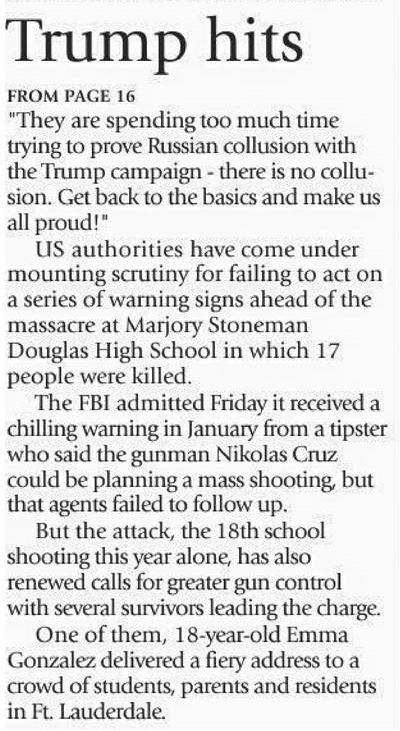 Trump hits

FROM PAGE 16

"They are spending too much time trying to prove Russian collusion with the Trump campaign - there is no collusion. Get back to the basics and make us all proud!"

US authorities have come under mounting scrutiny for failing to act on a series of warning signs ahead of the massacre at Marjory Stoneman Douglas High School in which 17 people were killed.

The FBI admitted Friday it received a chilling warning in January from a tipster who said the gunman Nikolas Cruz could be planning a mass shooting, but that agents failed to follow up.

But the attack, the 18th school shooting this year alone, has also renewed calls for greater gun control with several survivors leading the charge.

One of them, 18-year-old Emma Gonzalez delivered a fiery address to a crowd of students, parents and residents in Ft. Lauderdale.